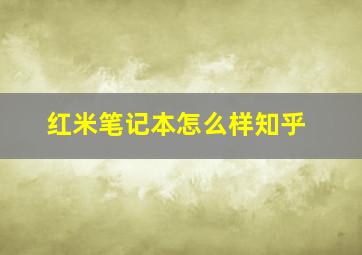 红米笔记本怎么样知乎